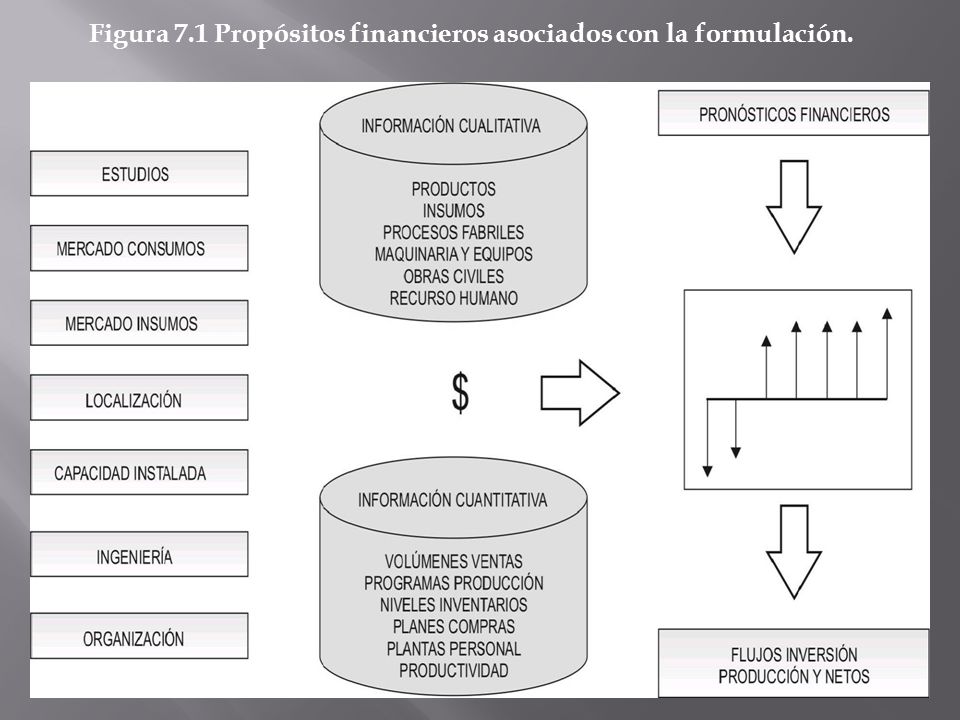 Figura 7.1 Propósitos financieros asociados con la formulación.

ESTUDIOS

MERCADO CONSUMOS

MERCADO INSUMOS

LOCALIZACIÓN

CAPACIDAD INSTALADA

INGENIERÍA

ORGANIZACIÓN

INFORMACIÓN CUALITATIVA

PRODUCTOS
INSUMOS
PROCESOS FABRILES
MAQUINARIA Y EQUIPOS
OBRAS CIVILES
RECURSO HUMANO

$

INFORMACIÓN CUANTITATIVA

VOLÚMENES VENTAS
PROGRAMAS PRODUCCIÓN
NIVELES INVENTARIOS
PLANES COMPRAS
PLANTAS PERSONAL
PRODUCTIVIDAD

PRONÓSTICOS FINANCIEROS

FLUJOS INVERSIÓN
PRODUCCIÓN Y NETOS